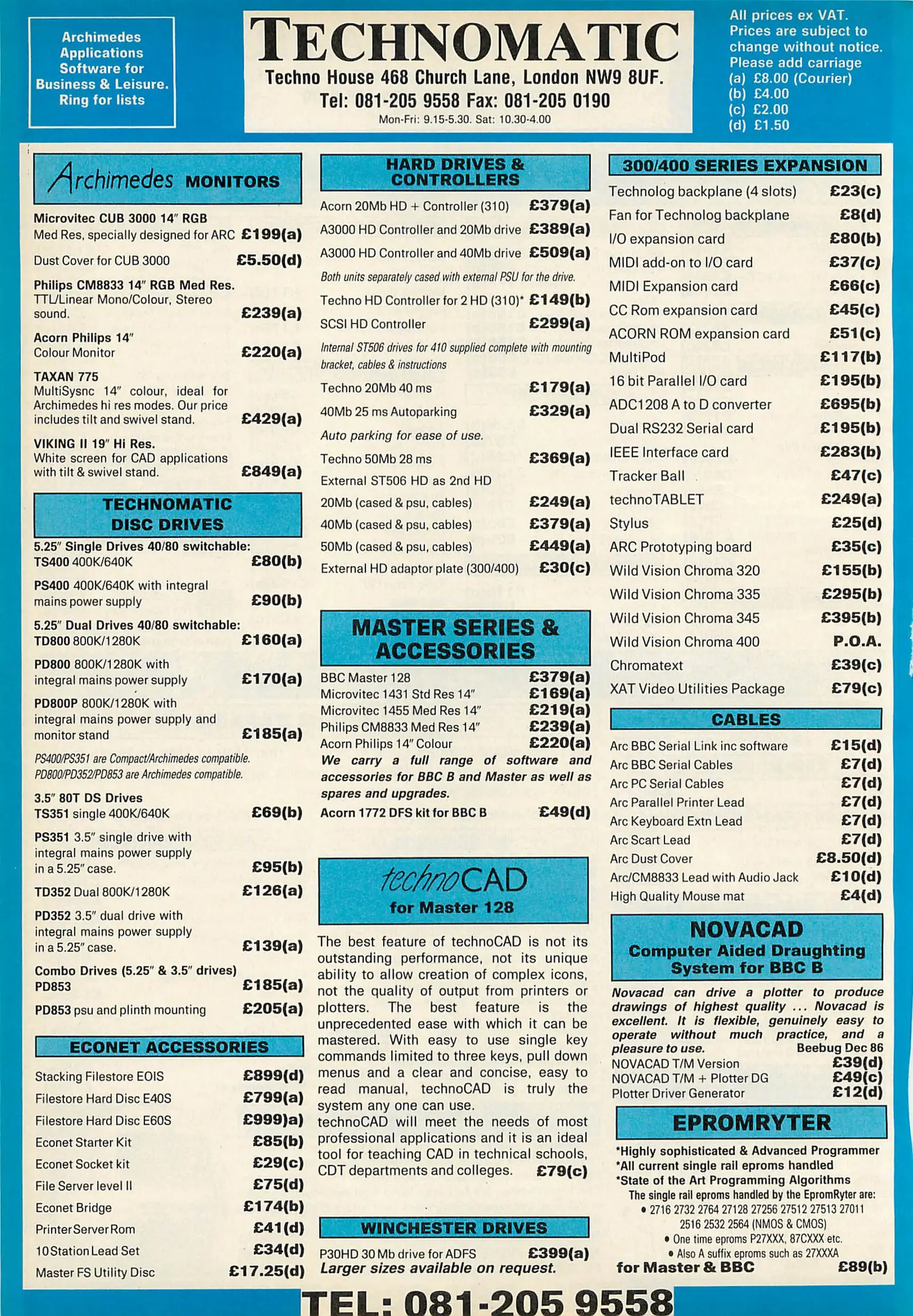 Archimedes Applications Software for Business & Leisure. Ring for lists

TECHNOMATIC
Techno House 468 Church Lane, London NW9 8UF.
Tel: 081-205 9558 Fax: 081-205 0190
Mon-Fri: 9.15-5.30. Sat: 10.30-4.00

All prices ex VAT. Prices are subject to change without notice. Please add carriage
(a) £8.00 (Courier)
(b) £4.00
(c) £2.00
(d) £1.50

Archimedes MONITORS

Microvitec CUB 3000 14" RGB Med Res, specially designed for ARC £199(a)
Dust Cover for CUB 3000 £5.50(d)
Philips CM8833 14" RGB Med Res. TTL/Linear Mono/Colour, Stereo sound. £239(a)
Acorn Philips 14" Colour Monitor £220(a)
TAXAN 775 MultiSysnc 14" colour, ideal for Archimedes hi res modes. Our price includes tilt and swivel stand. £429(a)
VIKING II 19" Hi Res. White screen for CAD applications with tilt & swivel stand. £849(a)

TECHNOMATIC DISC DRIVES

5.25" Single Drives 40/80 switchable:
TS400 400K/640K £80(b)
PS400 400K/640K with integral mains power supply £90(b)
5.25" Dual Drives 40/80 switchable:
TD800 800K/1280K £160(a)
PD800 800K/1280K with integral mains power supply £170(a)
PD800P 800K/1280K with integral mains power supply and monitor stand £185(a)
PS400/PS351 are Compact/Archimedes compatible. PD800/PD352/PD853 are Archimedes compatible.
3.5" 80T DS Drives
TS351 single 400K/640K £69(b)
PS351 3.5" single drive with integral mains power supply in a 5.25" case. £95(b)
TD352 Dual 800K/1280K £126(a)
PD352 3.5" dual drive with integral mains power supply in a 5.25" case. £139(a)
Combo Drives (5.25" & 3.5" drives) PD853 £185(a)
PD853 psu and plinth mounting £205(a)

ECONET ACCESSORIES

Stacking Filestore EOIS £899(d)
Filestore Hard Disc E40S £799(a)
Filestore Hard Disc E60S £999)a)
Econet Starter Kit £85(b)
Econet Socket kit £29(c)
File Server level II £75(d)
Econet Bridge £174(b)
Printer Server Rom £41(d)
10 Station Lead Set £34(d)
Master FS Utility Disc £17.25(d)

HARD DRIVES & CONTROLLERS

Acorn 20Mb HD + Controller (310) £379(a)
A3000 HD Controller and 20Mb drive £389(a)
A3000 HD Controller and 40Mb drive £509(a)
Both units separately cased with external PSU for the drive.
Techno HD Controller for 2 HD (310)* £149(b)
SCSI HD Controller £299(a)
Internal ST506 drives for 410 supplied complete with mounting bracket, cables & instructions
Techno 20Mb 40 ms £179(a)
40Mb 25 ms Autoparking £329(a)
Auto parking for ease of use.
Techno 50Mb 28 ms £369(a)
External ST506 HD as 2nd HD
20Mb (cased & psu, cables) £249(a)
40Mb (cased & psu, cables) £379(a)
50Mb (cased & psu, cables) £449(a)
External HD adaptor plate (300/400) £30(c)

MASTER SERIES & ACCESSORIES

BBC Master 128 £379(a)
Microvitec 1431 Std Res 14" £169(a)
Microvitec 1455 Med Res 14" £219(a)
Philips CM8833 Med Res 14" £239(a)
Acorn Philips 14" Colour £220(a)
We carry a full range of software and accessories for BBC B and Master as well as spares and upgrades.
Acorn 1772 DFS kit for BBC B £49(d)

technoCAD
for Master 128

The best feature of technoCAD is not its outstanding performance, not its unique ability to allow creation of complex icons, not the quality of output from printers or plotters. The best feature is the unprecedented ease with which it can be mastered. With easy to use single key commands limited to three keys, pull down menus and a clear and concise, easy to read manual, technoCAD is truly the system any one can use.
technoCAD will meet the needs of most professional applications and it is an ideal tool for teaching CAD in technical schools, CDT departments and colleges. £79(c)

WINCHESTER DRIVES

P30HD 30 Mb drive for ADFS £399(a)
Larger sizes available on request.

300/400 SERIES EXPANSION

Technolog backplane (4 slots) £23(c)
Fan for Technolog backplane £8(d)
I/O expansion card £80(b)
MIDI add-on to I/O card £37(c)
MIDI Expansion card £66(c)
CC Rom expansion card £45(c)
ACORN ROM expansion card £51(c)
MultiPod £117(b)
16 bit Parallel I/O card £195(b)
ADC1208 A to D converter £695(b)
Dual RS232 Serial card £195(b)
IEEE Interface card £283(b)
Tracker Ball £47(c)
technoTABLET £249(a)
Stylus £25(d)
ARC Prototyping board £35(c)
Wild Vision Chroma 320 £155(b)
Wild Vision Chroma 335 £295(b)
Wild Vision Chroma 345 £395(b)
Wild Vision Chroma 400 P.O.A.
Chromatext £39(c)
XAT Video Utilities Package £79(c)

CABLES

Arc BBC Serial Link inc software £15(d)
Arc BBC Serial Cables £7(d)
Arc PC Serial Cables £7(d)
Arc Parallel Printer Lead £7(d)
Arc Keyboard Extn Lead £7(d)
Arc Scart Lead £7(d)
Arc Dust Cover £8.50(d)
Arc/CM8833 Lead with Audio Jack £10(d)
High Quality Mouse mat £4(d)

NOVACAD
Computer Aided Draughting System for BBC B

Novacad can drive a plotter to produce drawings of highest quality ... Novacad is excellent. It is flexible, genuinely easy to operate without much practice, and a pleasure to use. Beebug Dec 86
NOVACAD T/M Version £39(d)
NOVACAD T/M + Plotter DG £49(c)
Plotter Driver Generator £12(d)

EPROMRYTER

*Highly sophisticated & Advanced Programmer
*All current single rail eproms handled
*State of the Art Programming Algorithms
The single rail eproms handled by the EpromRyter are:
• 2716 2732 2764 27128 27256 27512 27513 27011 2516 2532 2564 (NMOS & CMOS)
• One time eproms P27XXX, 87CXXX etc.
• Also A suffix eproms such as 27XXXA
for Master & BBC £89(b)

TEL: 081-205 9558